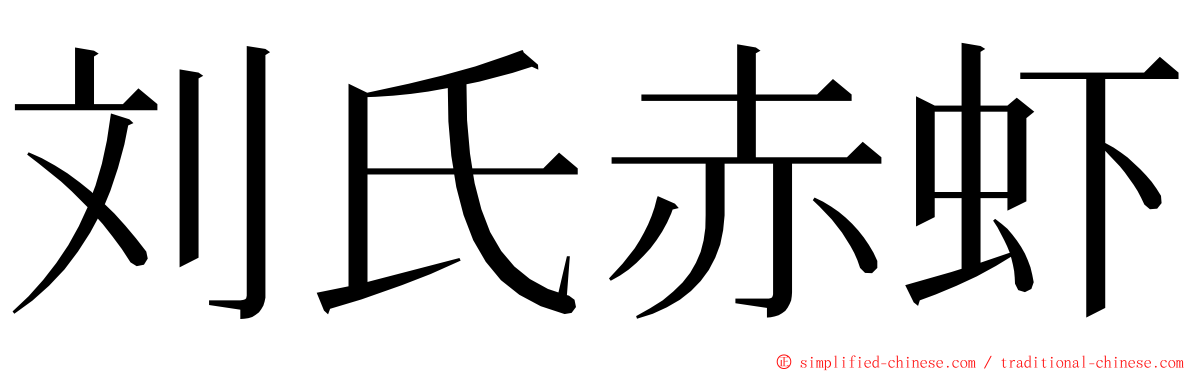 刘氏赤虾

© simplified-chinese.com / traditional-chinese.com